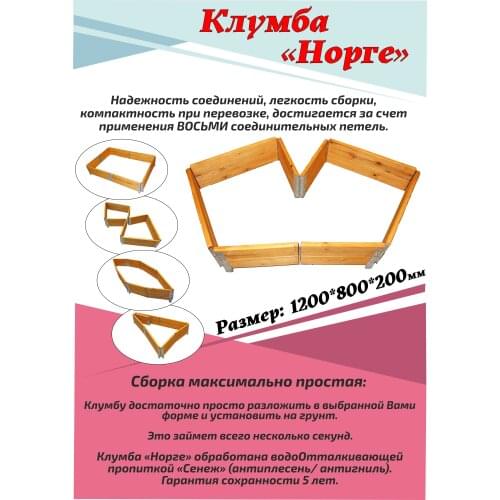 Клумба «Норге»

Надежность соединений, легкость сборки, компактность при перевозке, достигается за счет применения ВОСЬМИ соединительных петель.

Размер: 1200*800*200мм

Сборка максимально простая:

Клумбу достаточно просто разложить в выбранной Вами форме и установить на грунт.

Это займет всего несколько секунд.

Клумба «Норге» обработана водоОтталкивающей пропиткой «Сенеж» (антиплесень/ антигниль). Гарантия сохранности 5 лет.